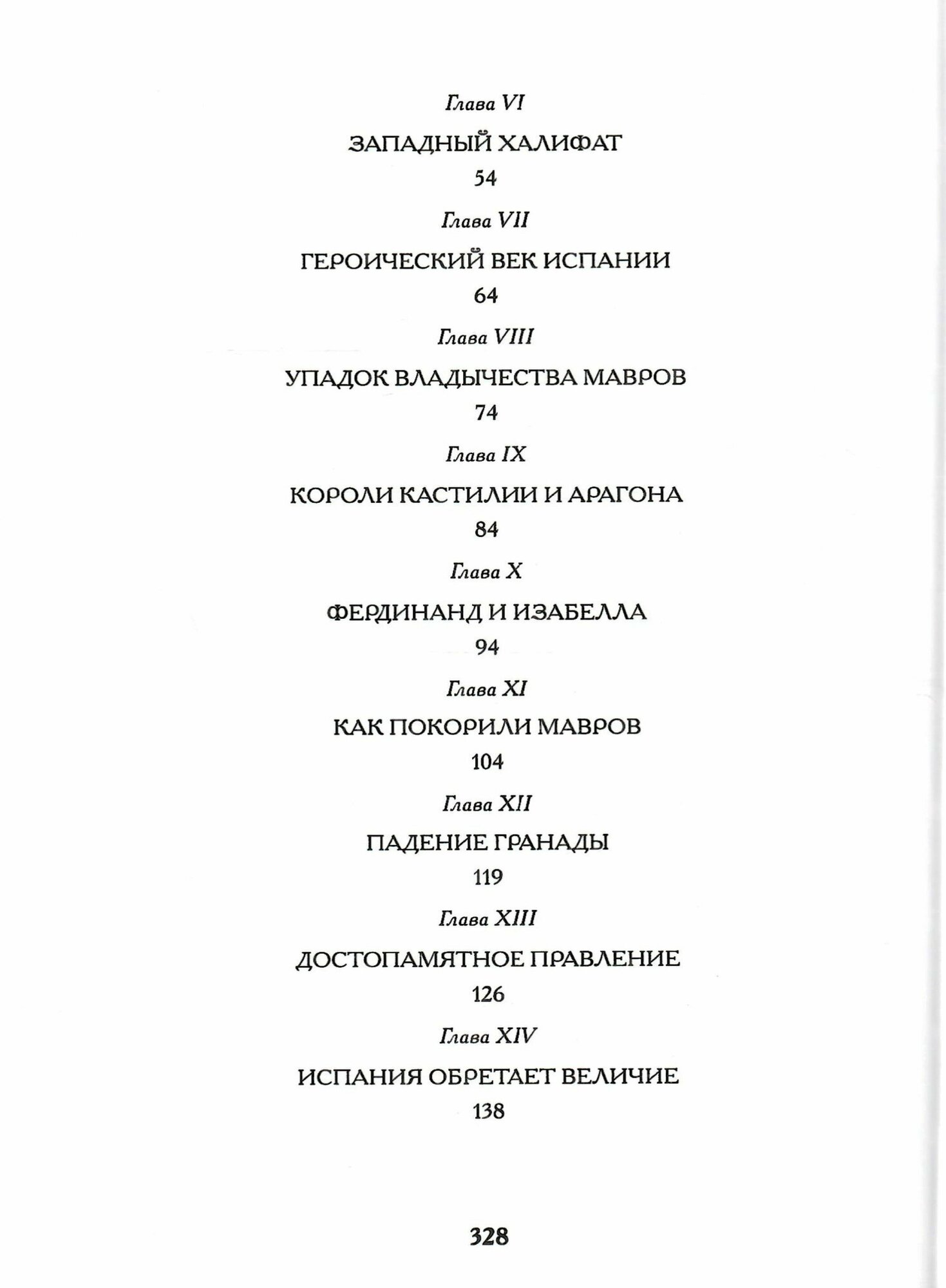 Глава VI

ЗАПАДНЫЙ ХАЛИФАТ

54

Глава VII

ГЕРОИЧЕСКИЙ ВЕК ИСПАНИИ

64

Глава VIII

УПАДОК ВЛАДЫЧЕСТВА МАВРОВ

74

Глава IX

КОРОЛИ КАСТИЛИИ И АРАГОНА

84

Глава X

ФЕРДИНАНД И ИЗАБЕЛЛА

94

Глава XI

КАК ПОКОРИЛИ МАВРОВ

104

Глава XII

ПАДЕНИЕ ГРАНАДЫ

119

Глава XIII

ДОСТОПАМЯТНОЕ ПРАВЛЕНИЕ

126

Глава XIV

ИСПАНИЯ ОБРЕТАЕТ ВЕЛИЧИЕ

138

328